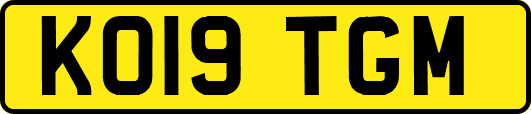 KO19 TGM